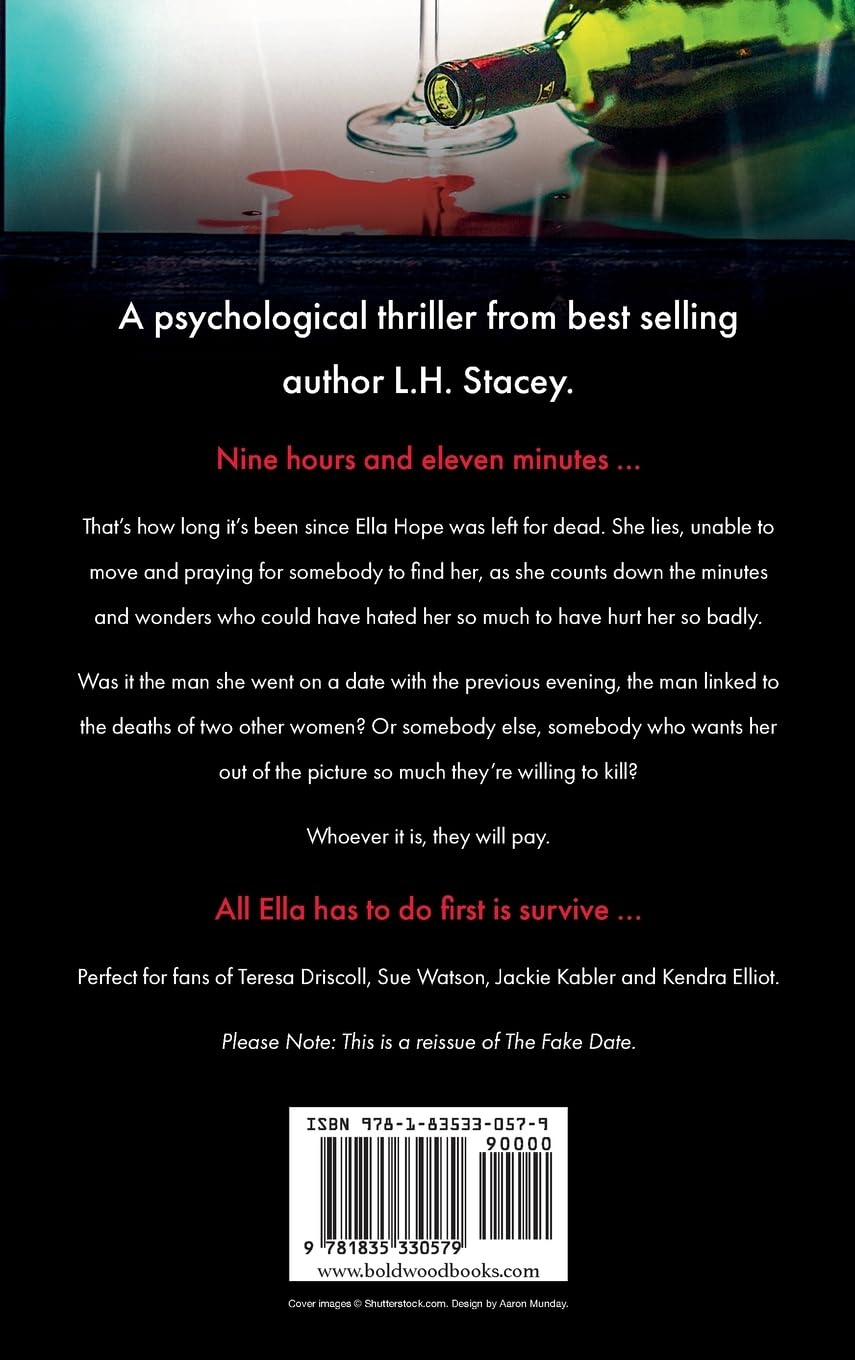 A psychological thriller from best selling author L.H. Stacey.

Nine hours and eleven minutes ...

That's how long it's been since Ella Hope was left for dead. She lies, unable to move and praying for somebody to find her, as she counts down the minutes and wonders who could have hated her so much to have hurt her so badly.

Was it the man she went on a date with the previous evening, the man linked to the deaths of two other women? Or somebody else, somebody who wants her out of the picture so much they're willing to kill?

Whoever it is, they will pay.

All Ella has to do first is survive ...

Perfect for fans of Teresa Driscoll, Sue Watson, Jackie Kabler and Kendra Elliot.

Please Note: This is a reissue of The Fake Date.

ISBN 978-1-83533-057-9

90000

9 781835 330579

www.boldwoodbooks.com

Cover images © Shutterstock.com. Design by Aaron Munday.